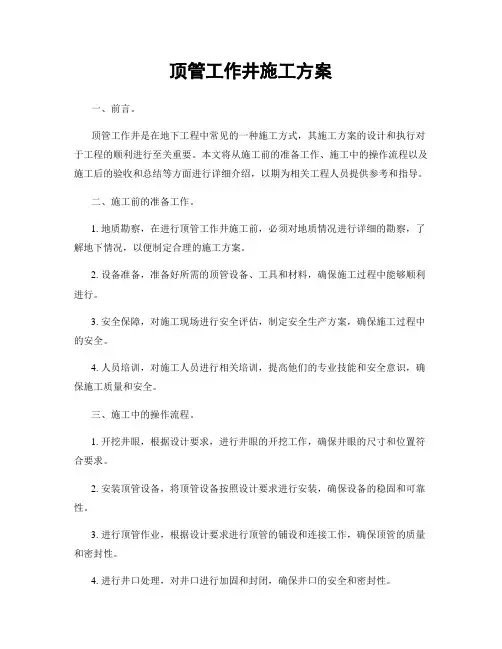 顶管工作井施工方案

一、前言。

顶管工作井是在地下工程中常见的一种施工方式，其施工方案的设计和执行对于工程的顺利进行至关重要。本文将从施工前的准备工作、施工中的操作流程以及施工后的验收和总结等方面进行详细介绍，以期为相关工程人员提供参考和指导。

二、施工前的准备工作。

1. 地质勘察，在进行顶管工作井施工前，必须对地质情况进行详细的勘察，了解地下情况，以便制定合理的施工方案。

2. 设备准备，准备好所需的顶管设备、工具和材料，确保施工过程中能够顺利进行。

3. 安全保障，对施工现场进行安全评估，制定安全生产方案，确保施工过程中的安全。

4. 人员培训，对施工人员进行相关培训，提高他们的专业技能和安全意识，确保施工质量和安全。

三、施工中的操作流程。

1. 开挖井眼，根据设计要求，进行井眼的开挖工作，确保井眼的尺寸和位置符合要求。

2. 安装顶管设备，将顶管设备按照设计要求进行安装，确保设备的稳固和可靠性。

3. 进行顶管作业，根据设计要求进行顶管的铺设和连接工作，确保顶管的质量和密封性。

4. 进行井口处理，对井口进行加固和封闭，确保井口的安全和密封性。